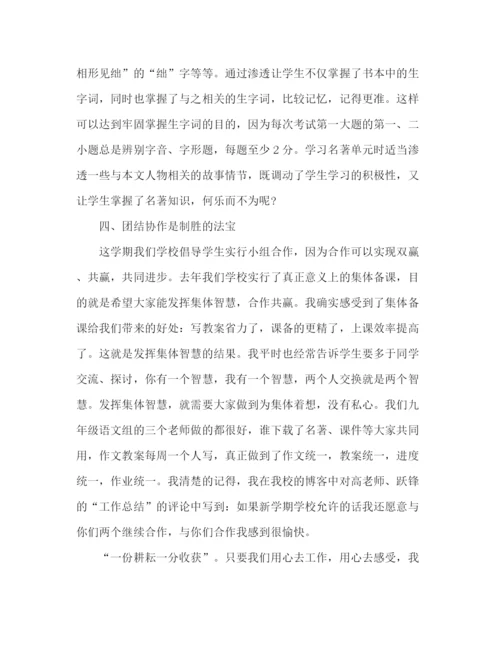 相形见绌”的“绌”字等等。通过渗透让学生不仅掌握了书本中的生字词，同时也掌握了与之相关的生字词，比较记忆，记得更准。这样可以达到牢固掌握生字词的目的，因为每次考试第一大题的第一、二小题总是辨别字音、字形题，每题至少2分。学习名著单元时适当渗透一些与本文人物相关的故事情节，既调动了学生学习的积极性，又让学生掌握了名著知识，何乐而不为呢？

四、团结协作是制胜的法宝

这学期我们学校倡导学生实行小组合作，因为合作可以实现双赢、共赢，共同进步。去年我们学校实行了真正意义上的集体备课，目的就是希望大家能发挥集体智慧，合作共赢。我确实感受到了集体备课给我们带来的好处：写教案省力了，课备的更精了，上课效率提高了。这就是发挥集体智慧的结果。我平时也经常告诉学生要多于同学交流、探讨，你有一个智慧，我有一个智慧，两个人交换就是两个智慧。发挥集体智慧，就需要大家做到为集体着想，没有私心。我们九年级语文组的三个老师做的都很好，谁下载了名著、课件等大家共同用，作文教案每周一个人写，真正做到了作文统一，教案统一，进度统一，作业统一。我清楚的记得，我在我校的博客中对高老师、跃锋的“工作总结”的评论中写到：如果新学期学校允许的话我还愿意与你们两个继续合作，与你们合作我感到很愉快。

“一份耕耘一分收获”。只要我们用心去工作，用心去感受，我